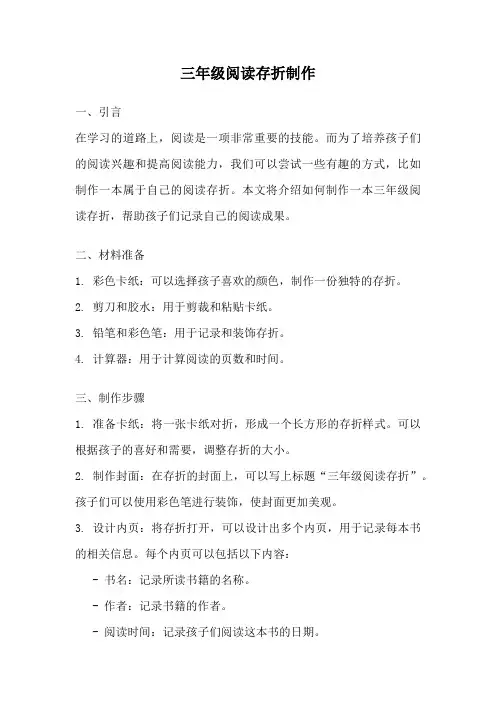 三年级阅读存折制作

一、引言

在学习的道路上，阅读是一项非常重要的技能。而为了培养孩子们的阅读兴趣和提高阅读能力，我们可以尝试一些有趣的方式，比如制作一本属于自己的阅读存折。本文将介绍如何制作一本三年级阅读存折，帮助孩子们记录自己的阅读成果。

二、材料准备

1. 彩色卡纸：可以选择孩子喜欢的颜色，制作一份独特的存折。

2. 剪刀和胶水：用于剪裁和粘贴卡纸。

3. 铅笔和彩色笔：用于记录和装饰存折。

4. 计算器：用于计算阅读的页数和时间。

三、制作步骤

1. 准备卡纸：将一张卡纸对折，形成一个长方形的存折样式。可以根据孩子的喜好和需要，调整存折的大小。

2. 制作封面：在存折的封面上，可以写上标题“三年级阅读存折”。孩子们可以使用彩色笔进行装饰，使封面更加美观。

3. 设计内页：将存折打开，可以设计出多个内页，用于记录每本书的相关信息。每个内页可以包括以下内容：

- 书名：记录所读书籍的名称。

- 作者：记录书籍的作者。

- 阅读时间：记录孩子们阅读这本书的日期。